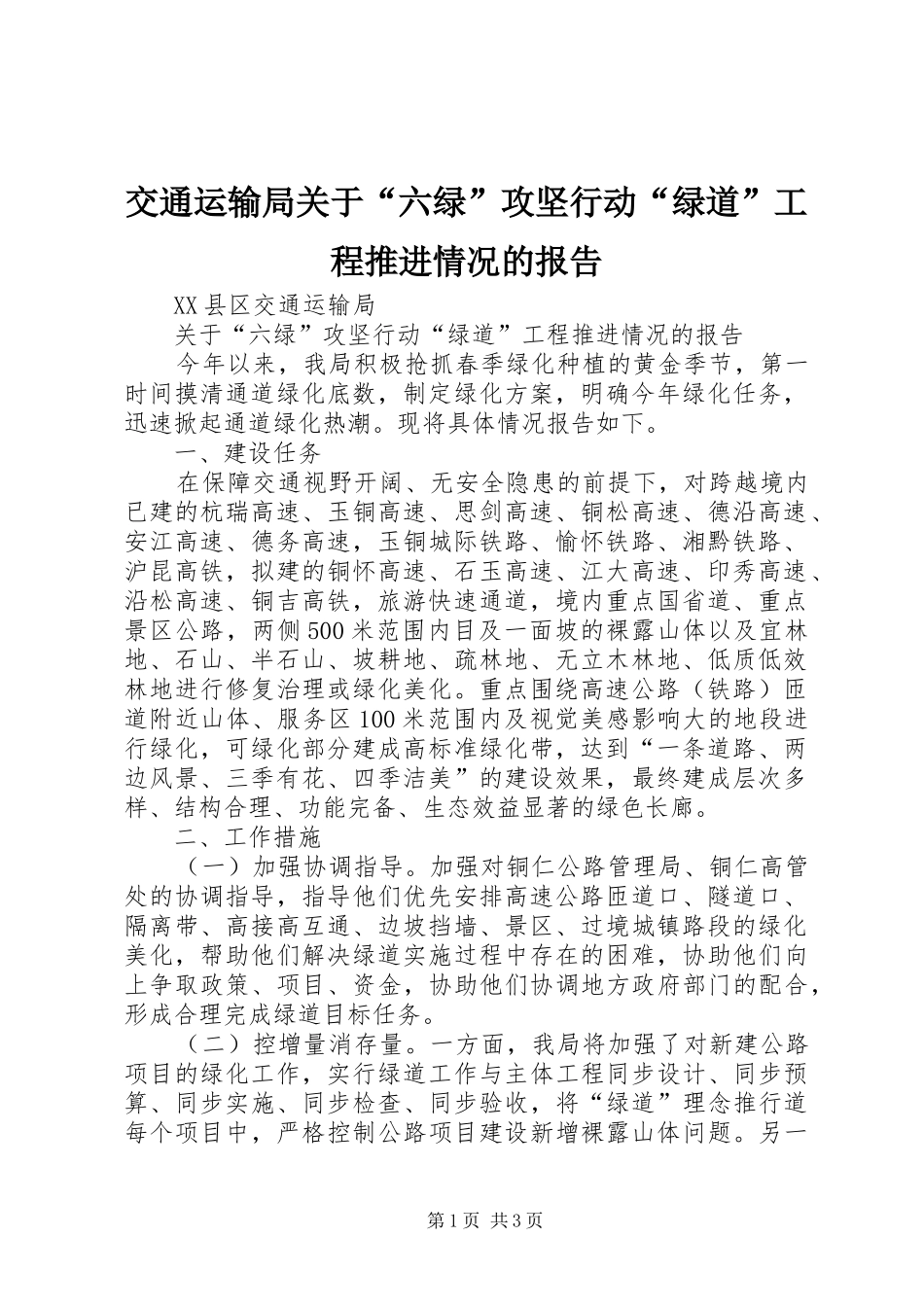 交通运输局关于“六绿”攻坚行动“绿道”工程推进情况的报告

XX县区交通运输局

关于“六绿”攻坚行动“绿道”工程推进情况的报告

今年以来，我局积极抢抓春季绿化种植的黄金季节，第一时间摸清通道绿化底数，制定绿化方案，明确今年绿化任务，迅速掀起通道绿化热潮。现将具体情况报告如下。

一、建设任务

在保障交通视野开阔、无安全隐患的前提下，对跨越境内已建的杭瑞高速、玉铜高速、思剑高速、铜松高速、德沿高速、安江高速、德务高速，玉铜城际铁路、愉怀铁路、湘黔铁路、沪昆高铁，拟建的铜怀高速、石玉高速、江大高速、印秀高速、沿松高速、铜吉高铁，旅游快速通道，境内重点国省道、重点景区公路，两侧500米范围内目及一面坡的裸露山体以及宜林地、石山、半石山、坡耕地、疏林地、无立木林地、低质低效林地进行修复治理或绿化美化。重点围绕高速公路（铁路）匝道附近山体、服务区100米范围内及视觉美感影响大的地段进行绿化，可绿化部分建成高标准绿化带，达到“一条道路、两边风景、三季有花、四季洁美”的建设效果，最终建成层次多样、结构合理、功能完备、生态效益显著的绿色长廊。

二、工作措施

（一）加强协调指导。加强对铜仁公路管理局、铜仁高管处的协调指导，指导他们优先安排高速公路匝道口、隧道口、隔离带、高接高互通、边坡挡墙、景区、过境城镇路段的绿化美化，帮助他们解决绿道实施过程中存在的困难，协助他们向上争取政策、项目、资金，协助他们协调地方政府部门的配合，形成合理完成绿道目标任务。

（二）控增量消存量。一方面，我局将加强了对新建公路项目的绿化工作，实行绿道工作与主体工程同步设计、同步预算、同步实施、同步检查、同步验收，将“绿道”理念推行道每个项目中，严格控制公路项目建设新增裸露山体问题。另一

第1页 共3页